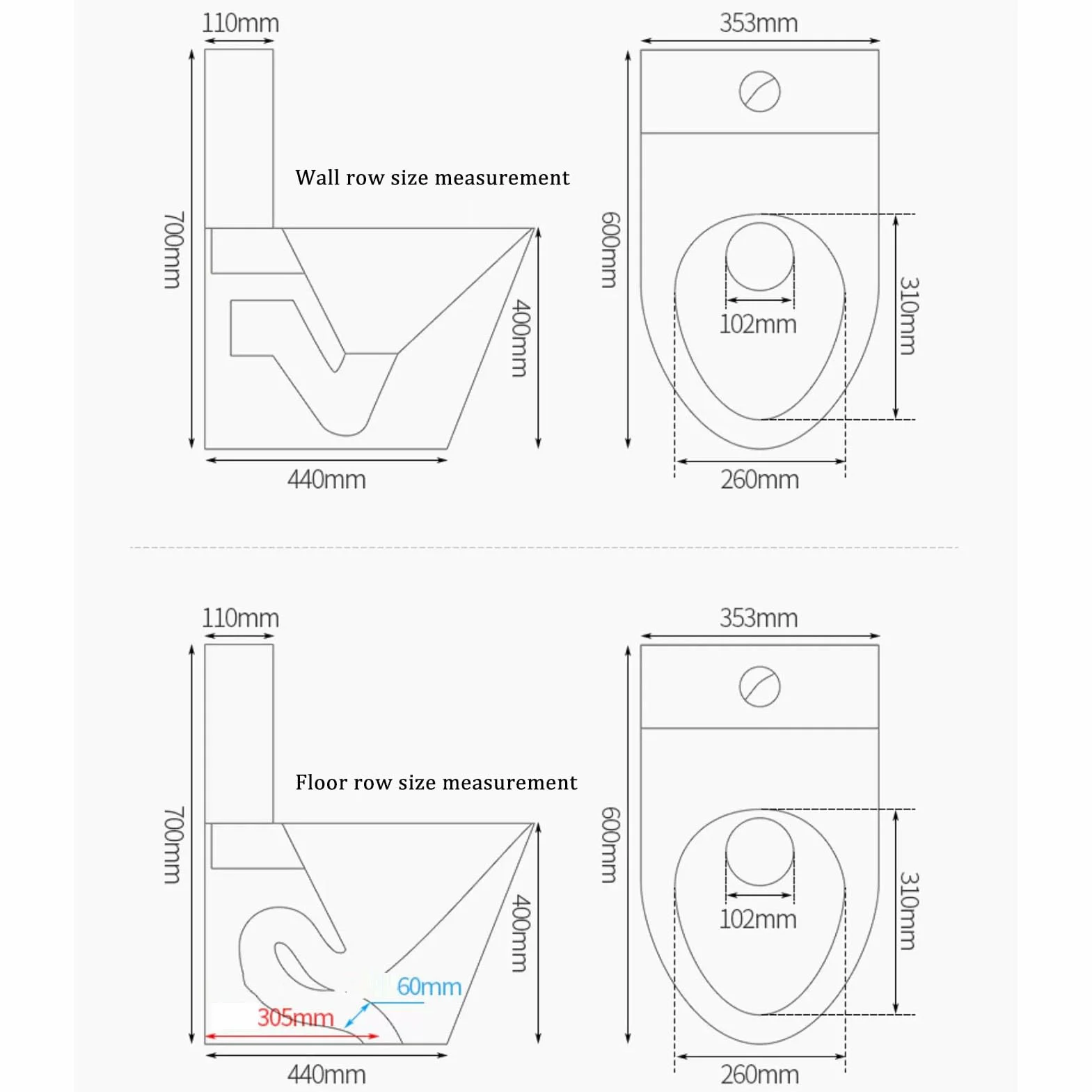 110mm

700mm

Wall row size measurement

400mm

440mm

353mm

600mm

102mm

310mm

260mm

110mm

700mm

Floor row size measurement

400mm

60mm

305mm

440mm

353mm

600mm

102mm

310mm

260mm